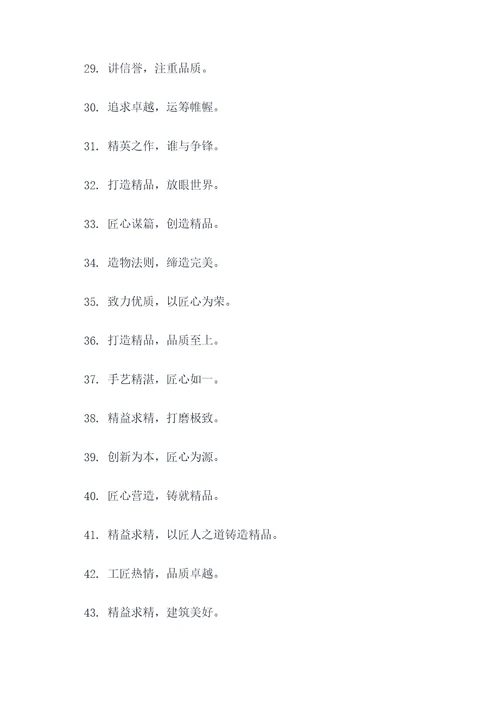 29. 讲信誉，注重品质。

30. 追求卓越，运筹帷幄。

31. 精英之作，谁与争锋。

32. 打造精品，放眼世界。

33. 匠心谋篇，创造精品。

34. 造物法则，缔造完美。

35. 致力优质，以匠心为荣。

36. 打造精品，品质至上。

37. 手艺精湛，匠心如一。

38. 精益求精，打磨极致。

39. 创新为本，匠心为源。

40. 匠心营造，铸就精品。

41. 精益求精，以匠人之道铸造精品。

42. 工匠热情，品质卓越。

43. 精益求精，建筑美好。